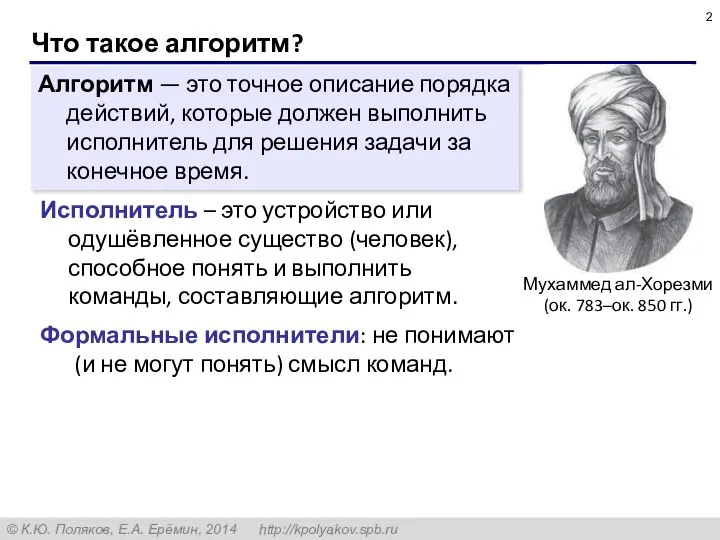 2

Что такое алгоритм?

Алгоритм — это точное описание порядка действий, которые должен выполнить исполнитель для решения задачи за конечное время.

Исполнитель – это устройство или одушёвленное существо (человек), способное понять и выполнить команды, составляющие алгоритм.

Формальные исполнители: не понимают (и не могут понять) смысл команд.

Мухаммед ал-Хорезми (ок. 783–ок. 850 гг.)

© К.Ю. Поляков, Е.А. Ерёмин, 2014 http://kpolyakov.spb.ru